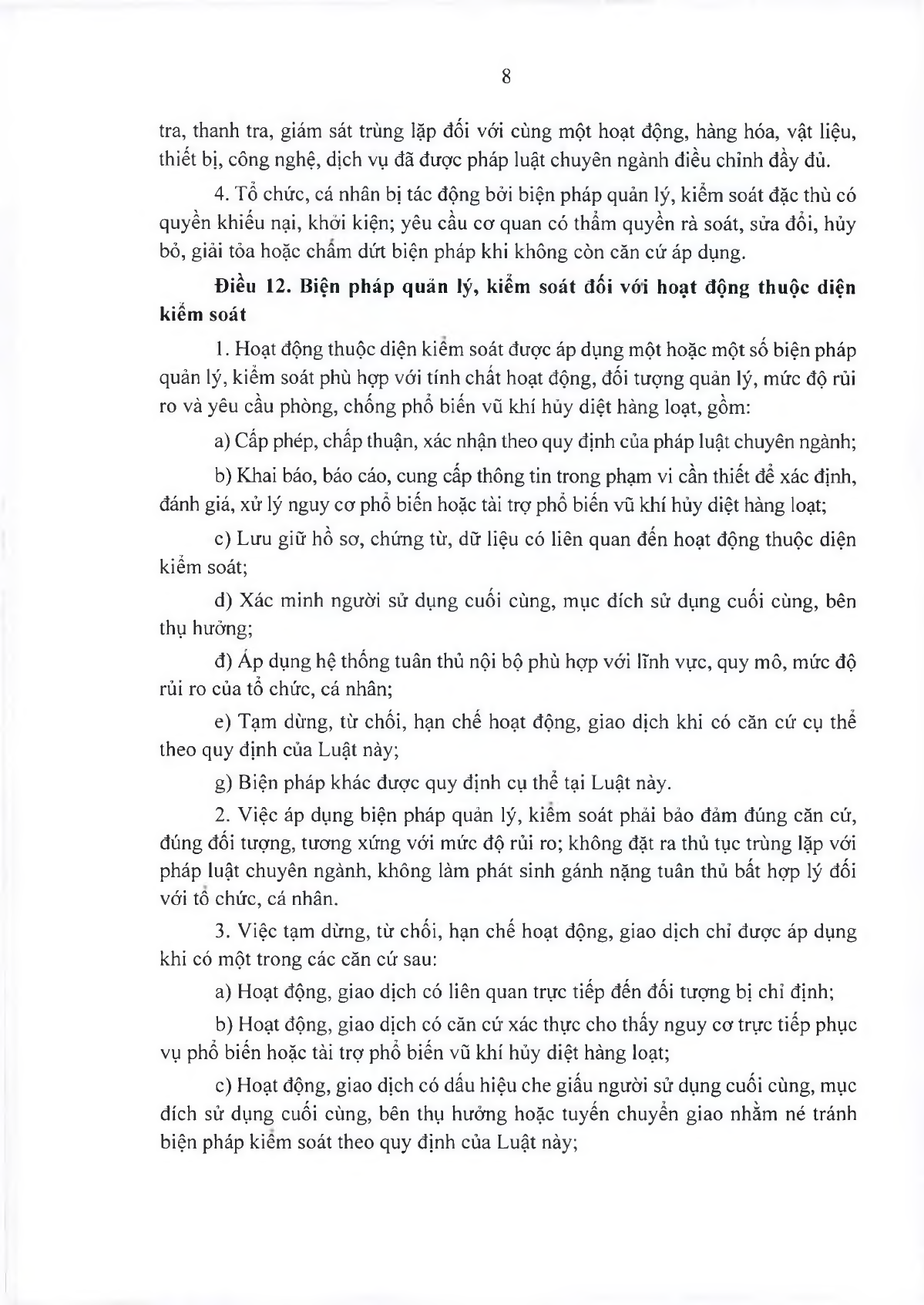 8

tra, thanh tra, giám sát trùng lặp đối với cùng một hoạt động, hàng hóa, vật liệu, thiết bị, công nghệ, dịch vụ đã được pháp luật chuyên ngành điều chỉnh đầy đủ.

4. Tổ chức, cá nhân bị tác động bởi biện pháp quản lý, kiểm soát đặc thù có quyền khiếu nại, khởi kiện; yêu cầu cơ quan có thẩm quyền rà soát, sửa đổi, hủy bỏ, giải tỏa hoặc chấm dứt biện pháp khi không còn căn cứ áp dụng.

Điều 12. Biện pháp quản lý, kiểm soát đối với hoạt động thuộc diện kiểm soát

1. Hoạt động thuộc diện kiểm soát được áp dụng một hoặc một số biện pháp quản lý, kiểm soát phù hợp với tính chất hoạt động, đối tượng quản lý, mức độ rủi ro và yêu cầu phòng, chống phổ biến vũ khí hủy diệt hàng loạt, gồm:

a) Cấp phép, chấp thuận, xác nhận theo quy định của pháp luật chuyên ngành;

b) Khai báo, báo cáo, cung cấp thông tin trong phạm vi cần thiết để xác định, đánh giá, xử lý nguy cơ phổ biến hoặc tài trợ phổ biến vũ khí hủy diệt hàng loạt;

c) Lưu giữ hồ sơ, chứng từ, dữ liệu có liên quan đến hoạt động thuộc diện kiểm soát;

d) Xác minh người sử dụng cuối cùng, mục đích sử dụng cuối cùng, bên thụ hưởng;

đ) Áp dụng hệ thống tuân thủ nội bộ phù hợp với lĩnh vực, quy mô, mức độ rủi ro của tổ chức, cá nhân;

e) Tạm dừng, từ chối, hạn chế hoạt động, giao dịch khi có căn cứ cụ thể theo quy định của Luật này;

g) Biện pháp khác được quy định cụ thể tại Luật này.

2. Việc áp dụng biện pháp quản lý, kiểm soát phải bảo đảm đúng căn cứ, đúng đối tượng, tương xứng với mức độ rủi ro; không đặt ra thủ tục trùng lặp với pháp luật chuyên ngành, không làm phát sinh gánh nặng tuân thủ bất hợp lý đối với tổ chức, cá nhân.

3. Việc tạm dừng, từ chối, hạn chế hoạt động, giao dịch chỉ được áp dụng khi có một trong các căn cứ sau:

a) Hoạt động, giao dịch có liên quan trực tiếp đến đối tượng bị chỉ định;

b) Hoạt động, giao dịch có căn cứ xác thực cho thấy nguy cơ trực tiếp phục vụ phổ biến hoặc tài trợ phổ biến vũ khí hủy diệt hàng loạt;

c) Hoạt động, giao dịch có dấu hiệu che giấu người sử dụng cuối cùng, mục đích sử dụng cuối cùng, bên thụ hưởng hoặc tuyến chuyển giao nhằm né tránh biện pháp kiểm soát theo quy định của Luật này;